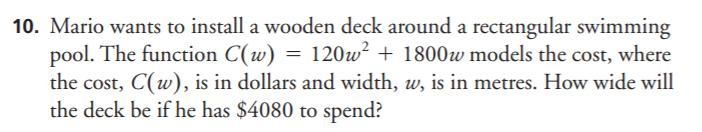 10. Mario wants to install a wooden deck around a rectangular swimming pool. The function $C(w) = 120w^2 + 1800w$ models the cost, where the cost, $C(w)$, is in dollars and width, $w$, is in metres. How wide will the deck be if he has \$4080 to spend?